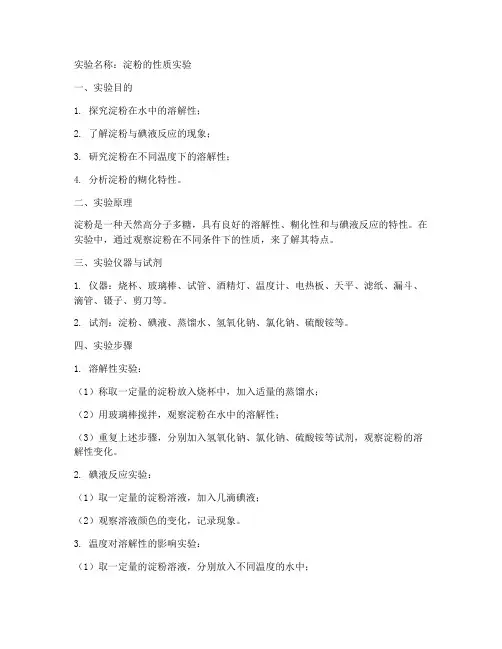 实验名称：淀粉的性质实验

一、实验目的

1. 探究淀粉在水中的溶解性；

2. 了解淀粉与碘液反应的现象；

3. 研究淀粉在不同温度下的溶解性；

4. 分析淀粉的糊化特性。

二、实验原理

淀粉是一种天然高分子多糖，具有良好的溶解性、糊化性和与碘液反应的特性。在实验中，通过观察淀粉在不同条件下的性质，来了解其特点。

三、实验仪器与试剂

1. 仪器：烧杯、玻璃棒、试管、酒精灯、温度计、电热板、天平、滤纸、漏斗、滴管、镊子、剪刀等。

2. 试剂：淀粉、碘液、蒸馏水、氢氧化钠、氯化钠、硫酸铵等。

四、实验步骤

1. 溶解性实验：

（1）称取一定量的淀粉放入烧杯中，加入适量的蒸馏水；

（2）用玻璃棒搅拌，观察淀粉在水中的溶解性；

（3）重复上述步骤，分别加入氢氧化钠、氯化钠、硫酸铵等试剂，观察淀粉的溶解性变化。

2. 碘液反应实验：

（1）取一定量的淀粉溶液，加入几滴碘液；

（2）观察溶液颜色的变化，记录现象。

3. 温度对溶解性的影响实验：

（1）取一定量的淀粉溶液，分别放入不同温度的水中；